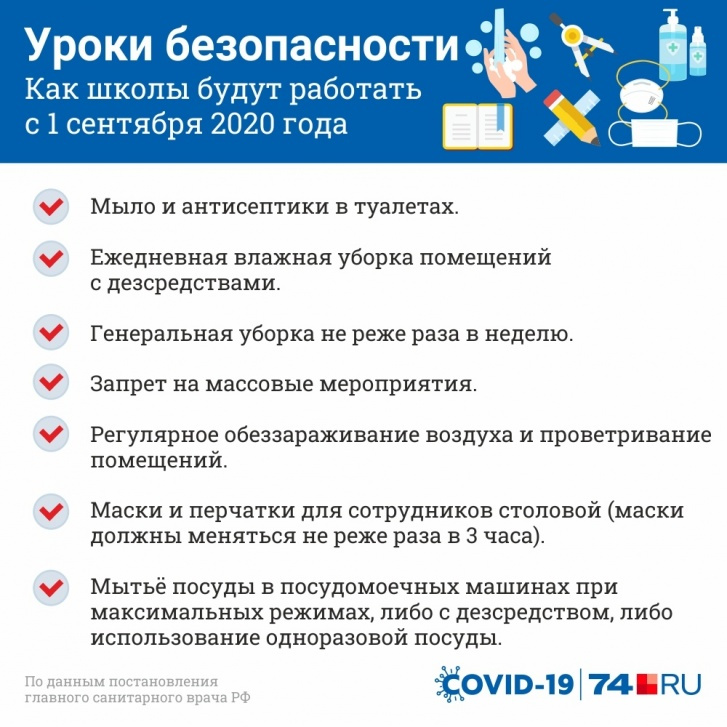 Уроки безопасности
Как школы будут работать с 1 сентября 2020 года

Мыло и антисептики в туалетах.

Ежедневная влажная уборка помещений с дезсредствами.

Генеральная уборка не реже раза в неделю.

Запрет на массовые мероприятия.

Регулярное обеззараживание воздуха и проветривание помещений.

Маски и перчатки для сотрудников столовой (маски должны меняться не реже раза в 3 часа).

Мытьё посуды в посудомоечных машинах при максимальных режимах, либо с дезсредством, либо использование одноразовой посуды.

По данным постановления главного санитарного врача РФ

COVID-19 | 74.RU